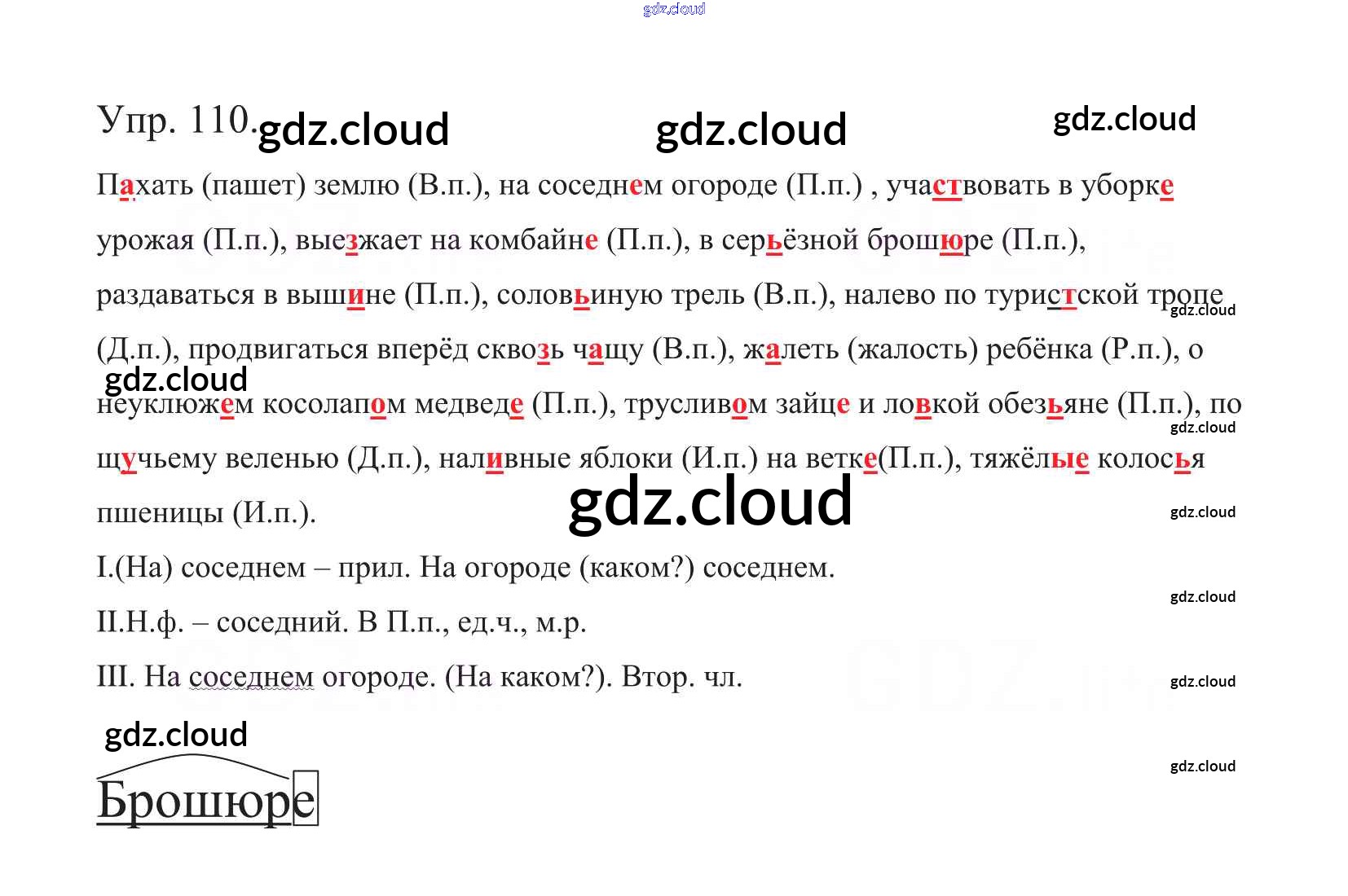 Упр. 110.

Пахать (пашет) землю (В.п.), на соседнем огороде (П.п.) , участвовать в уборке урожая (П.п.), выезжает на комбайне (П.п.), в серьёзной брошюре (П.п.), раздаваться в вышине (П.п.), соловьиную трель (В.п.), налево по туристской тропе (Д.п.), продвигаться вперёд сквозь чащу (В.п.), жалеть (жалость) ребёнка (Р.п.), о неуклюжем косолапом медведе (П.п.), трусливом зайце и ловкой обезьяне (П.п.), по щучьему веленью (Д.п.), наливные яблоки (И.п.) на ветке(П.п.), тяжёлые колосья пшеницы (И.п.).

I.(На) соседнем – прил. На огороде (каком?) соседнем.

II.Н.ф. – соседний. В П.п., ед.ч., м.р.

III. На соседнем огороде. (На каком?). Втор. чл.

Брошюре

gdz.cloud